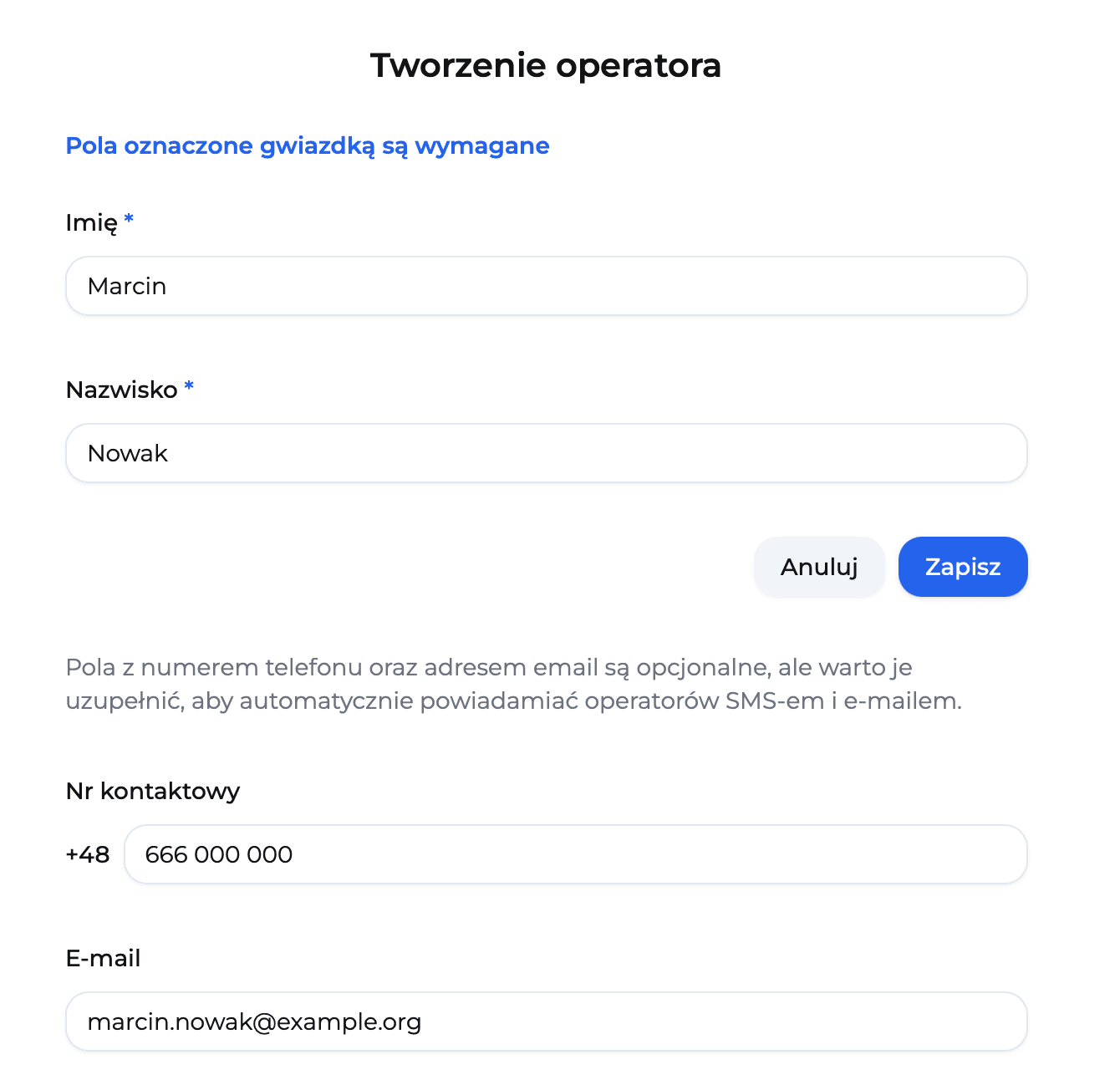 Tworzenie operatora

Pola oznaczone gwiazdką są wymagane

Imię *

Marcin

Nazwisko *

Nowak

Anuluj Zapisz

Pola z numerem telefonu oraz adresem email są opcjonalne, ale warto je uzupełnić, aby automatycznie powiadamiać operatorów SMS-em i e-mailem.

Nr kontaktowy

+48 666 000 000

E-mail

marcin.nowak@example.org